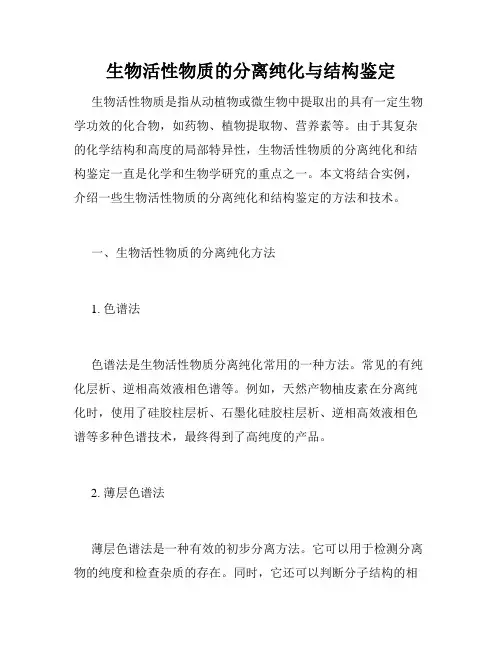 生物活性物质的分离纯化与结构鉴定

生物活性物质是指从动植物或微生物中提取出的具有一定生物学功效的化合物，如药物、植物提取物、营养素等。由于其复杂的化学结构和高度的局部特异性，生物活性物质的分离纯化和结构鉴定一直是化学和生物学研究的重点之一。本文将结合实例，介绍一些生物活性物质的分离纯化和结构鉴定的方法和技术。

一、生物活性物质的分离纯化方法

1. 色谱法

色谱法是生物活性物质分离纯化常用的一种方法。常见的有纯化层析、逆相高效液相色谱等。例如，天然产物柚皮素在分离纯化时，使用了硅胶柱层析、石墨化硅胶柱层析、逆相高效液相色谱等多种色谱技术，最终得到了高纯度的产品。

2. 薄层色谱法

薄层色谱法是一种有效的初步分离方法。它可以用于检测分离物的纯度和检查杂质的存在。同时，它还可以判断分子结构的相